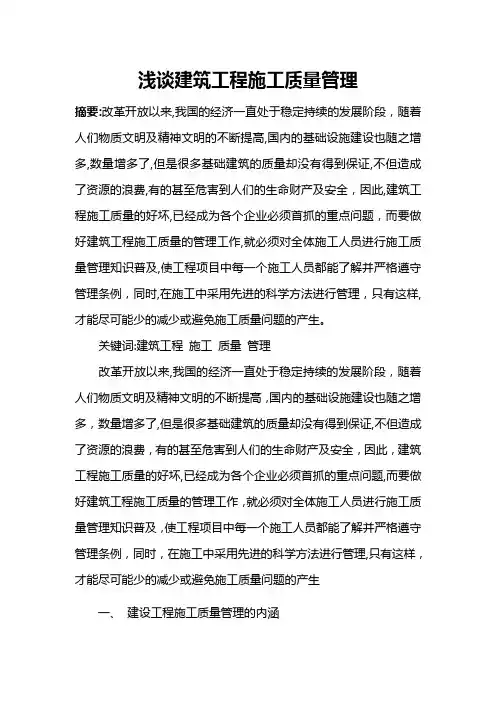 浅谈建筑工程施工质量管理

摘要:改革开放以来,我国的经济一直处于稳定持续的发展阶段，随着人们物质文明及精神文明的不断提高,国内的基础设施建设也随之增多,数量增多了,但是很多基础建筑的质量却没有得到保证,不但造成了资源的浪费,有的甚至危害到人们的生命财产及安全，因此,建筑工程施工质量的好坏,已经成为各个企业必须首抓的重点问题，而要做好建筑工程施工质量的管理工作,就必须对全体施工人员进行施工质量管理知识普及,使工程项目中每一个施工人员都能了解并严格遵守管理条例，同时,在施工中采用先进的科学方法进行管理，只有这样,才能尽可能少的减少或避免施工质量问题的产生。

关键词:建筑工程 施工 质量 管理

改革开放以来,我国的经济一直处于稳定持续的发展阶段，随着人们物质文明及精神文明的不断提高,国内的基础设施建设也随之增多，数量增多了,但是很多基础建筑的质量却没有得到保证,不但造成了资源的浪费，有的甚至危害到人们的生命财产及安全，因此，建筑工程施工质量的好坏,已经成为各个企业必须首抓的重点问题,而要做好建筑工程施工质量的管理工作，就必须对全体施工人员进行施工质量管理知识普及，使工程项目中每一个施工人员都能了解并严格遵守管理条例，同时，在施工中采用先进的科学方法进行管理,只有这样，才能尽可能少的减少或避免施工质量问题的产生

一、 建设工程施工质量管理的内涵